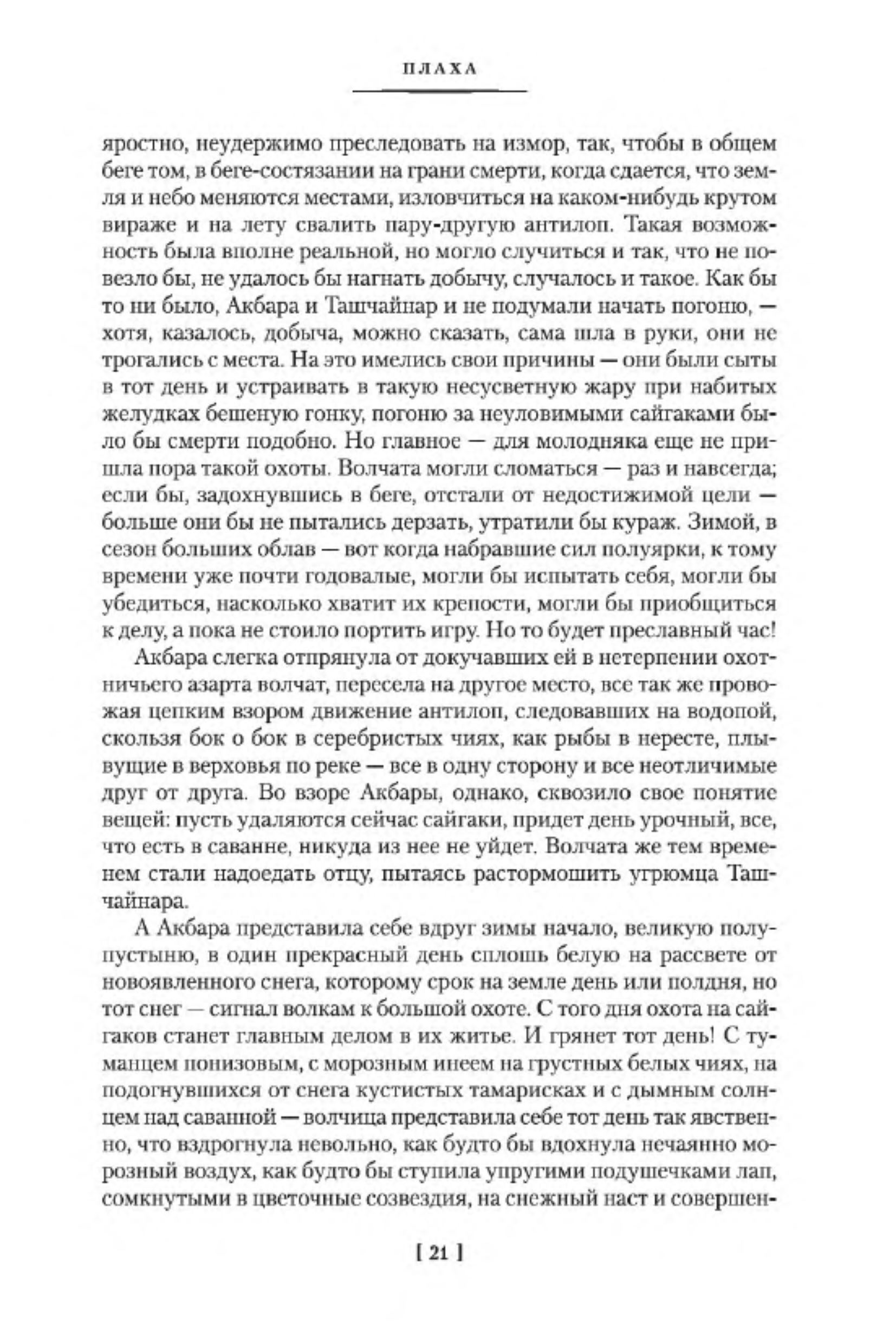 ПЛАХА

яростно, неудержимо преследовать на измор, так, чтобы в общем беге том, в беге-состязании на грани смерти, когда сдается, что земля и небо меняются местами, изловчиться на каком-нибудь крутом вираже и на лету свалить пару-другую антилоп. Такая возможность была вполне реальной, но могло случиться и так, что не повезло бы, не удалось бы нагнать добычу, случалось и такое. Как бы то ни было, Акбара и Ташчайнар и не подумали начать погоню, — хотя, казалось, добыча, можно сказать, сама шла в руки, они не трогались с места. На это имелись свои причины — они были сыты в тот день и устраивать в такую несусветную жару при набитых желудках бешеную гонку, погоню за неуловимыми сайгаками было бы смерти подобно. Но главное — для молодняка еще не пришла пора такой охоты. Волчата могли сломаться — раз и навсегда; если бы, задохнувшись в беге, отстали от недостижимой цели — больше они бы не пытались дерзать, утратили бы кураж. Зимой, в сезон больших облав — вот когда набравшие сил полуярки, к тому времени уже почти годовалые, могли бы испытать себя, могли бы убедиться, насколько хватит их крепости, могли бы приобщиться к делу, а пока не стоило портить игру. Но то будет преславный час!

Акбара слегка отпрянула от докучавших ей в нетерпении охотничьего азарта волчат, пересела на другое место, все так же провожая цепким взором движение антилоп, следовавших на водопой, скользя бок о бок в серебристых чиях, как рыбы в нересте, плывущие в верховья по реке — все в одну сторону и все неотличимые друг от друга. Во взоре Акбары, однако, сквозило свое понятие вещей: пусть удаляются сейчас сайгаки, придет день урочный, все, что есть в саванне, никуда из нее не уйдет. Волчата же тем временем стали надоедать отцу, пытаясь растормошить угрюмца Ташчайнара.

А Акбара представила себе вдруг зимы начало, великую полупустыню, в один прекрасный день сплошь белую на рассвете от новоявленного снега, которому срок на земле день или полдня, но тот снег — сигнал волкам к большой охоте. С того дня охота на сайгаков станет главным делом в их житье. И грянет тот день! С туманцем понизовым, с морозным инеем на грустных белых чиях, на подогнувшихся от снега кустистых тамарисках и с дымным солнцем над саванной — волчица представила себе тот день так явственно, что вздрогнула невольно, как будто бы вдохнула нечаянно морозный воздух, как будто бы ступила упругими подушечками лап, сомкнутыми в цветочные созвездия, на снежный наст и совершен-

[ 21 ]